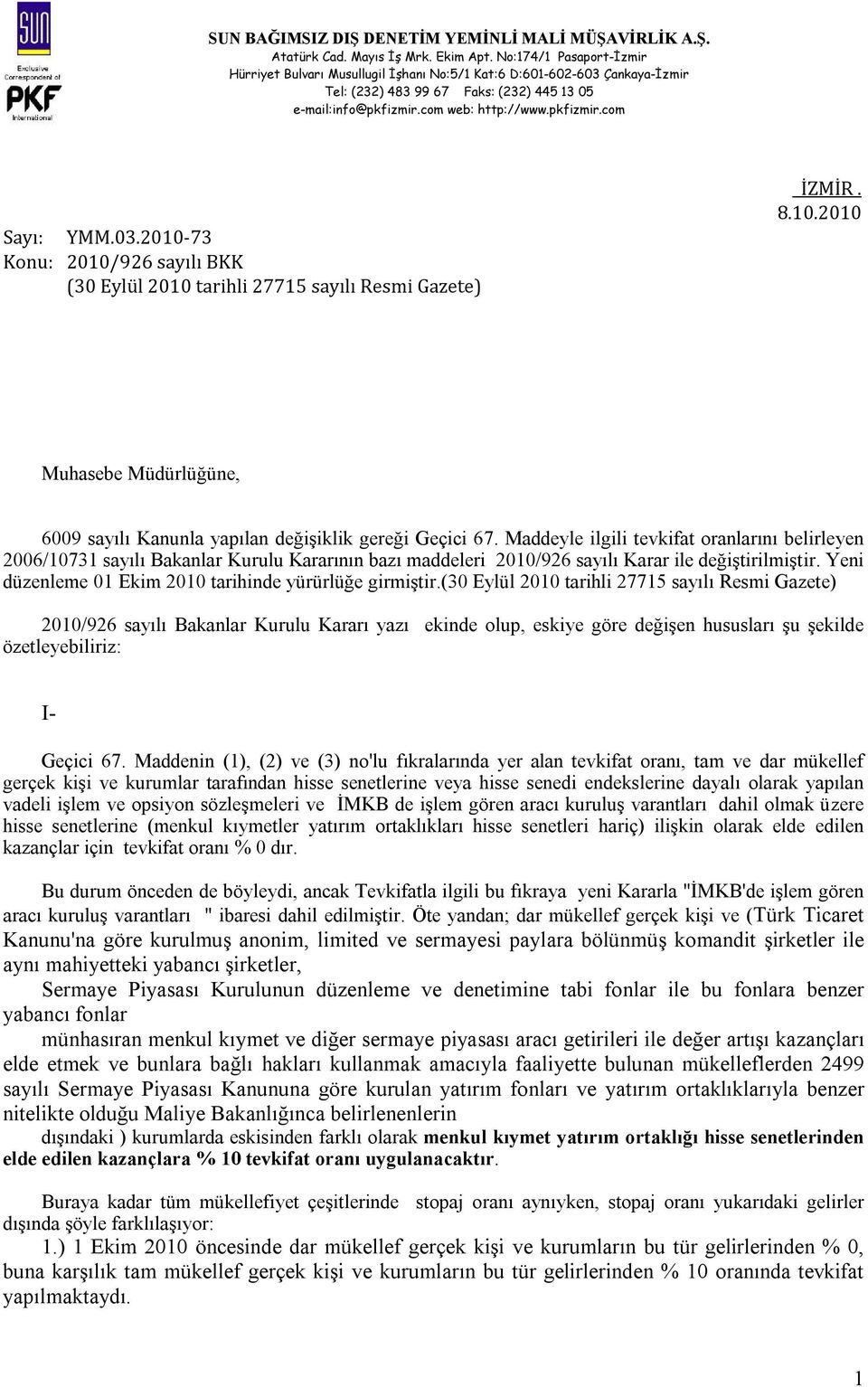 SUN
Exclusive Correspondent of
PKF
International

SUN BAĞIMSIZ DIŞ DENETİM YEMİNLİ MALİ MÜŞAVİRLİK A.Ş.
Atatürk Cad. Mayıs İş Mrk. Ekim Apt. No:174/1 Pasaport-İzmir
Hürriyet Bulvarı Musullugil İşhanı No:5/1 Kat:6 D:601-602-603 Çankaya-İzmir
Tel: (232) 483 99 67 Faks: (232) 445 13 05
e-mail:info@pkfizmir.com web: http://www.pkfizmir.com

İZMİR .
8.10.2010

Sayı: YMM.03.2010-73
Konu: 2010/926 sayılı BKK
(30 Eylül 2010 tarihli 27715 sayılı Resmi Gazete)

Muhasebe Müdürlüğüne,

6009 sayılı Kanunla yapılan değişiklik gereği Geçici 67. Maddeyle ilgili tevkifat oranlarını belirleyen 2006/10731 sayılı Bakanlar Kurulu Kararının bazı maddeleri 2010/926 sayılı Karar ile değiştirilmiştir. Yeni düzenleme 01 Ekim 2010 tarihinde yürürlüğe girmiştir.(30 Eylül 2010 tarihli 27715 sayılı Resmi Gazete)

2010/926 sayılı Bakanlar Kurulu Kararı yazı ekinde olup, eskiye göre değişen hususları şu şekilde özetleyebiliriz:

I-

Geçici 67. Maddenin (1), (2) ve (3) no'lu fıkralarında yer alan tevkifat oranı, tam ve dar mükellef gerçek kişi ve kurumlar tarafından hisse senetlerine veya hisse senedi endekslerine dayalı olarak yapılan vadeli işlem ve opsiyon sözleşmeleri ve İMKB de işlem gören aracı kuruluş varantları dahil olmak üzere hisse senetlerine (menkul kıymetler yatırım ortaklıkları hisse senetleri hariç) ilişkin olarak elde edilen kazançlar için tevkifat oranı % 0 dır.

Bu durum önceden de böyleydi, ancak Tevkifatla ilgili bu fıkraya yeni Kararla "İMKB'de işlem gören aracı kuruluş varantları " ibaresi dahil edilmiştir. Öte yandan; dar mükellef gerçek kişi ve (Türk Ticaret Kanunu'na göre kurulmuş anonim, limited ve sermayesi paylara bölünmüş komandit şirketler ile aynı mahiyetteki yabancı şirketler,
Sermaye Piyasası Kurulunun düzenleme ve denetimine tabi fonlar ile bu fonlara benzer yabancı fonlar
münhasıran menkul kıymet ve diğer sermaye piyasası aracı getirileri ile değer artışı kazançları elde etmek ve bunlara bağlı hakları kullanmak amacıyla faaliyette bulunan mükelleflerden 2499 sayılı Sermaye Piyasası Kanununa göre kurulan yatırım fonları ve yatırım ortaklıklarıyla benzer nitelikte olduğu Maliye Bakanlığınca belirlenenlerin
dışındaki ) kurumlarda eskisinden farklı olarak menkul kıymet yatırım ortaklığı hisse senetlerinden elde edilen kazançlara % 10 tevkifat oranı uygulanacaktır.

Buraya kadar tüm mükellefiyet çeşitlerinde stopaj oranı aynıyken, stopaj oranı yukarıdaki gelirler dışında şöyle farklılaşıyor:
1.) 1 Ekim 2010 öncesinde dar mükellef gerçek kişi ve kurumların bu tür gelirlerinden % 0, buna karşılık tam mükellef gerçek kişi ve kurumların bu tür gelirlerinden % 10 oranında tevkifat yapılmaktaydı.

1